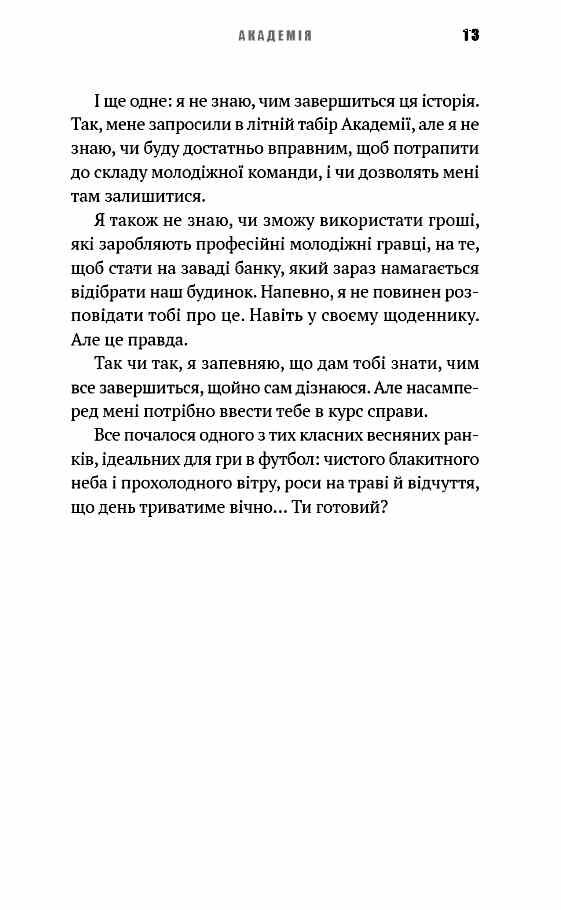 АКАДЕМІЯ 13

І ще одне: я не знаю, чим завершиться ця історія. Так, мене запросили в літній табір Академії, але я не знаю, чи буду достатньо вправним, щоб потрапити до складу молодіжної команди, і чи дозволять мені там залишитися.

Я також не знаю, чи зможу використати гроші, які заробляють професійні молодіжні гравці, на те, щоб стати на заваді банку, який зараз намагається відібрати наш будинок. Напевно, я не повинен розповідати тобі про це. Навіть у своєму щоденнику. Але це правда.

Так чи так, я запевняю, що дам тобі знати, чим все завершиться, щойно сам дізнаюся. Але насамперед мені потрібно ввести тебе в курс справи.

Все почалося одного з тих класних весняних ранків, ідеальних для гри в футбол: чистого блакитного неба і прохолодного вітру, роси на траві й відчуття, що день триватиме вічно... Ти готовий?